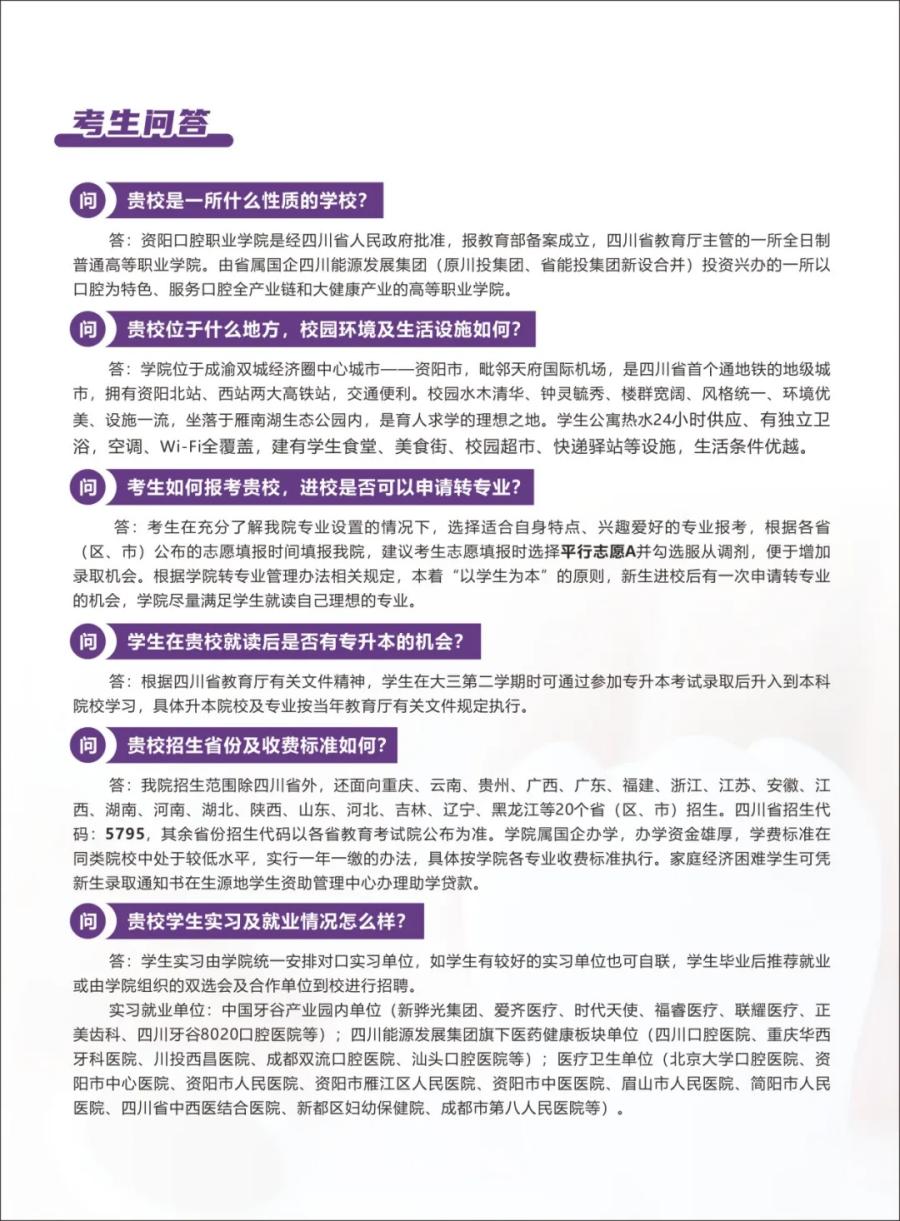 考生问答

问 贵校是一所什么性质的学校?

答：资阳口腔职业学院是经四川省人民政府批准，报教育部备案成立，四川省教育厅主管的一所全日制普通高等职业学院。由省属国企四川能源发展集团（原川投集团、省能投集团新设合并）投资兴办的一所以口腔为特色、服务口腔全产业链和大健康产业的高等职业学院。

问 贵校位于什么地方，校园环境及生活设施如何?

答：学院位于成渝双城经济圈中心城市——资阳市，毗邻天府国际机场，是四川省首个通地铁的地级城市，拥有资阳北站、西站两大高铁站，交通便利。校园水木清华、钟灵毓秀、楼群宽阔、风格统一、环境优美、设施一流，坐落于雁南湖生态公园内，是育人求学的理想之地。学生公寓热水24小时供应、有独立卫浴，空调、Wi-Fi全覆盖，建有学生食堂、美食街、校园超市、快递驿站等设施，生活条件优越。

问 考生如何报考贵校，进校是否可以申请转专业?

答：考生在充分了解我院专业设置的情况下，选择适合自身特点、兴趣爱好的专业报考，根据各省（区、市）公布的志愿填报时间填报我院，建议考生志愿填报时选择平行志愿A并勾选服从调剂，便于增加录取机会。根据学院转专业管理办法相关规定，本着“以学生为本”的原则，新生进校后有一次申请转专业的机会，学院尽量满足学生就读自己理想的专业。

问 学生在贵校就读后是否有专升本的机会?

答：根据四川省教育厅有关文件精神，学生在大三第二学期时可通过参加专升本考试录取后升入到本科院校学习，具体升本院校及专业按当年教育厅有关文件规定执行。

问 贵校招生省份及收费标准如何?

答：我院招生范围除四川省外，还面向重庆、云南、贵州、广西、广东、福建、浙江、江苏、安徽、江西、湖南、河南、湖北、陕西、山东、河北、吉林、辽宁、黑龙江等20个省（区、市）招生。四川省招生代码：5795，其余省份招生代码以各省教育考试院公布为准。学院属国企办学，办学资金雄厚，学费标准在同类院校中处于较低水平，实行一年一缴的办法，具体按学院各专业收费标准执行。家庭经济困难学生可凭新生录取通知书在生源地学生资助管理中心办理助学贷款。

问 贵校学生实习及就业情况怎么样?

答：学生实习由学院统一安排对口实习单位，如学生有较好的实习单位也可自联，学生毕业后推荐就业或由学院组织的双选会及合作单位到校进行招聘。

实习就业单位：中国牙谷产业园内单位（新骅光集团、爱齐医疗、时代天使、福睿医疗、联耀医疗、正美齿科、四川牙谷8020口腔医院等）；四川能源发展集团旗下医药健康板块单位（四川口腔医院、重庆华西牙科医院、川投西昌医院、成都双流口腔医院、汕头口腔医院等）；医疗卫生单位（北京大学口腔医院、资阳市中心医院、资阳市人民医院、资阳市雁江区人民医院、资阳市中医医院、眉山市人民医院、简阳市人民医院、四川省中西医结合医院、新都区妇幼保健院、成都市第八人民医院等）。